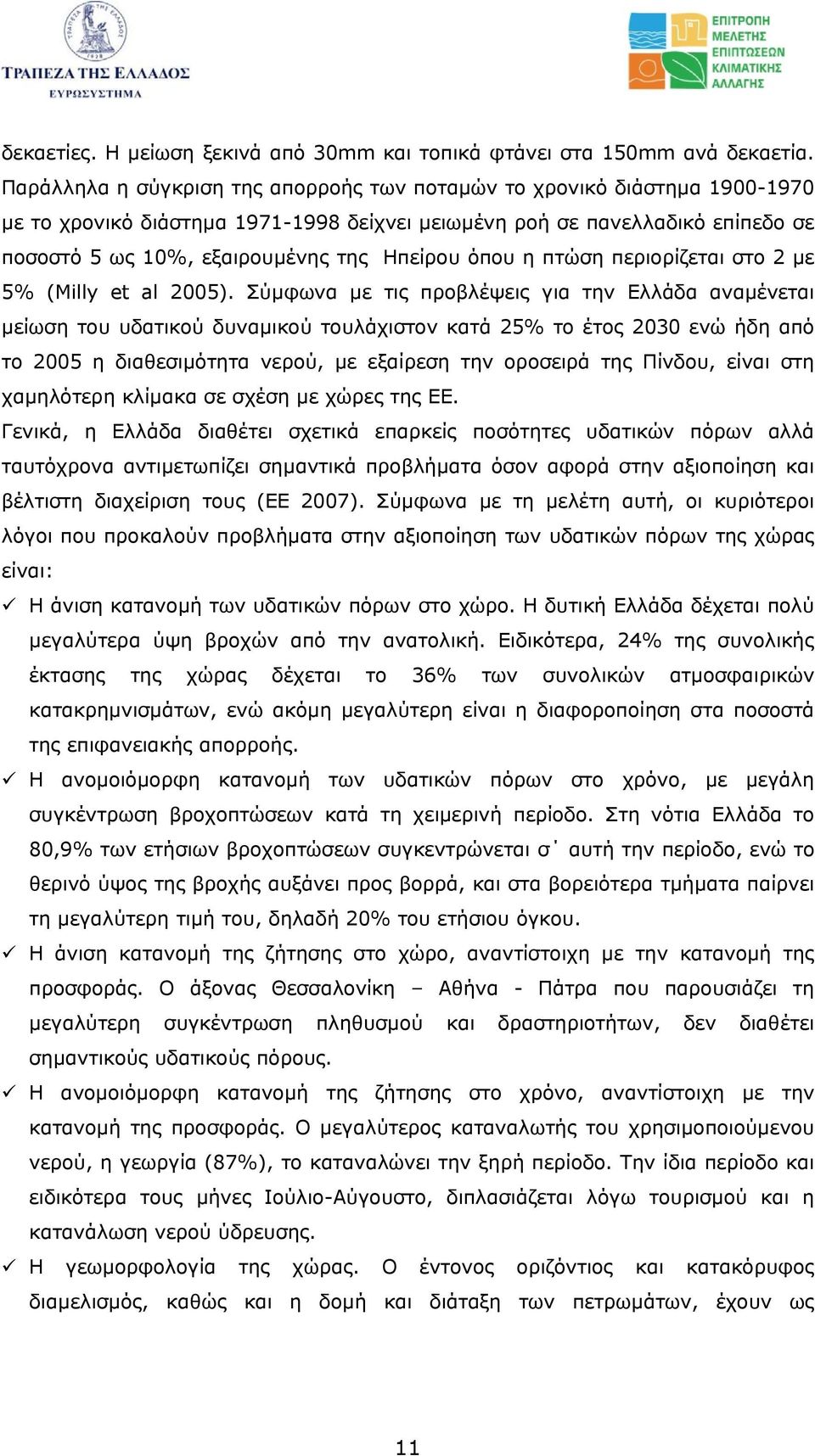 ΤΡΑΠΕΖΑ ΤΗΣ ΕΛΛΑΔΟΣ
ΕΥΡΩΣΥΣΤΗΜΑ

ΕΠΙΤΡΟΠΗ
ΜΕΛΕΤΗΣ
ΕΠΙΠΤΩΣΕΩΝ
ΚΛΙΜΑΤΙΚΗΣ
ΑΛΛΑΓΗΣ

δεκαετίες. Η μείωση ξεκινά από 30mm και τοπικά φτάνει στα 150mm ανά δεκαετία. Παράλληλα η σύγκριση της απορροής των ποταμών το χρονικό διάστημα 1900-1970 με το χρονικό διάστημα 1971-1998 δείχνει μειωμένη ροή σε πανελλαδικό επίπεδο σε ποσοστό 5 ως 10%, εξαιρουμένης της Ηπείρου όπου η πτώση περιορίζεται στο 2 με 5% (Milly et al 2005). Σύμφωνα με τις προβλέψεις για την Ελλάδα αναμένεται μείωση του υδατικού δυναμικού τουλάχιστον κατά 25% το έτος 2030 ενώ ήδη από το 2005 η διαθεσιμότητα νερού, με εξαίρεση την οροσειρά της Πίνδου, είναι στη χαμηλότερη κλίμακα σε σχέση με χώρες της ΕΕ.

Γενικά, η Ελλάδα διαθέτει σχετικά επαρκείς ποσότητες υδατικών πόρων αλλά ταυτόχρονα αντιμετωπίζει σημαντικά προβλήματα όσον αφορά στην αξιοποίηση και βέλτιστη διαχείριση τους (ΕΕ 2007). Σύμφωνα με τη μελέτη αυτή, οι κυριότεροι λόγοι που προκαλούν προβλήματα στην αξιοποίηση των υδατικών πόρων της χώρας είναι:

✓ Η άνιση κατανομή των υδατικών πόρων στο χώρο. Η δυτική Ελλάδα δέχεται πολύ μεγαλύτερα ύψη βροχών από την ανατολική. Ειδικότερα, 24% της συνολικής έκτασης της χώρας δέχεται το 36% των συνολικών ατμοσφαιρικών κατακρημνισμάτων, ενώ ακόμη μεγαλύτερη είναι η διαφοροποίηση στα ποσοστά της επιφανειακής απορροής.

✓ Η ανομοιόμορφη κατανομή των υδατικών πόρων στο χρόνο, με μεγάλη συγκέντρωση βροχοπτώσεων κατά τη χειμερινή περίοδο. Στη νότια Ελλάδα το 80,9% των ετήσιων βροχοπτώσεων συγκεντρώνεται σ΄ αυτή την περίοδο, ενώ το θερινό ύψος της βροχής αυξάνει προς βορρά, και στα βορειότερα τμήματα παίρνει τη μεγαλύτερη τιμή του, δηλαδή 20% του ετήσιου όγκου.

✓ Η άνιση κατανομή της ζήτησης στο χώρο, αναντίστοιχη με την κατανομή της προσφοράς. Ο άξονας Θεσσαλονίκη – Αθήνα - Πάτρα που παρουσιάζει τη μεγαλύτερη συγκέντρωση πληθυσμού και δραστηριοτήτων, δεν διαθέτει σημαντικούς υδατικούς πόρους.

✓ Η ανομοιόμορφη κατανομή της ζήτησης στο χρόνο, αναντίστοιχη με την κατανομή της προσφοράς. Ο μεγαλύτερος καταναλωτής του χρησιμοποιούμενου νερού, η γεωργία (87%), το καταναλώνει την ξηρή περίοδο. Την ίδια περίοδο και ειδικότερα τους μήνες Ιούλιο-Αύγουστο, διπλασιάζεται λόγω τουρισμού και η κατανάλωση νερού ύδρευσης.

✓ Η γεωμορφολογία της χώρας. Ο έντονος οριζόντιος και κατακόρυφος διαμελισμός, καθώς και η δομή και διάταξη των πετρωμάτων, έχουν ως

11